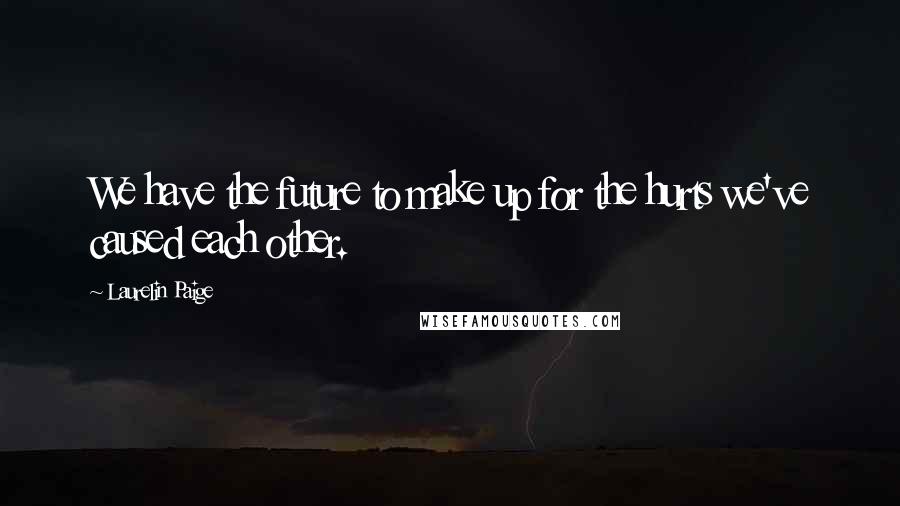 We have the future to make up for the hurts we've caused each other.

~ Laurelin Paige

WISEFAMOUSQUOTES.COM